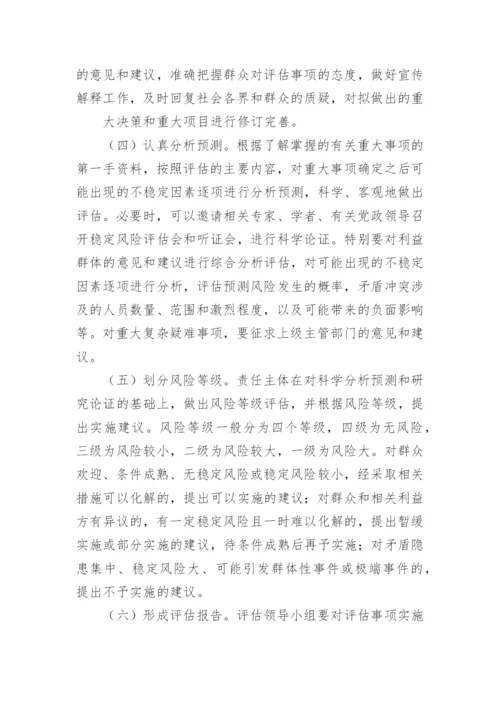 的意见和建议，准确把握群众对评估事项的态度，做好宣传解释工作，及时回复社会各界和群众的质疑，对拟做出的重大决策和重大项目进行修订完善。

（四）认真分析预测。根据了解掌握的有关重大事项的第一手资料，按照评估的主要内容，对重大事项确定之后可能出现的不稳定因素逐项进行分析预测，科学、客观地做出评估。必要时，可以邀请相关专家、学者、有关党政领导召开稳定风险评估会和听证会，进行科学论证。特别要对利益群体的意见和建议进行综合分析评估，对可能出现的不稳定因素逐项进行分析，评估预测风险发生的概率，矛盾冲突涉及的人员数量、范围和激烈程度，以及可能带来的负面影响等。对重大复杂疑难事项，要征求上级主管部门的意见和建议。

（五）划分风险等级。责任主体在对科学分析预测和研究论证的基础上，做出风险等级评估，并根据风险等级，提出实施建议。风险等级一般分为四个等级，四级为无风险，三级为风险较小，二级为风险较大，一级为风险大。对群众欢迎、条件成熟、无稳定风险或稳定风险较小，经采取相关措施可以化解的，提出可以实施的建议；对群众和相关利益方有异议的，有一定稳定风险且一时难以化解的，提出暂缓实施或部分实施的建议，待条件成熟后再予实施；对矛盾隐患集中、稳定风险大、可能引发群体性事件或极端事件的，提出不予实施的建议。

（六）形成评估报告。评估领导小组要对评估事项实施